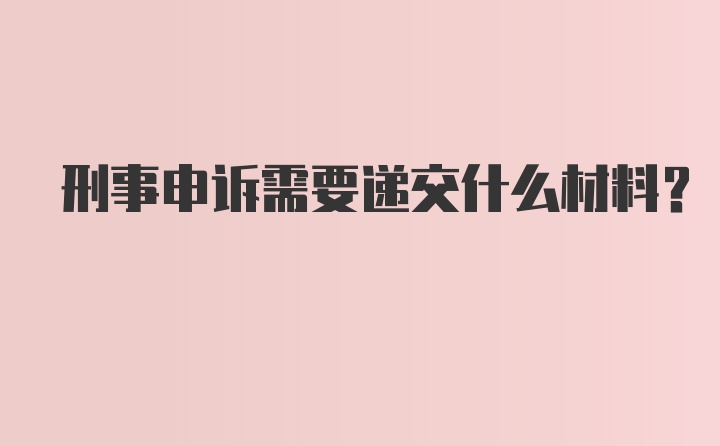 刑事申诉需要递交什么材料?